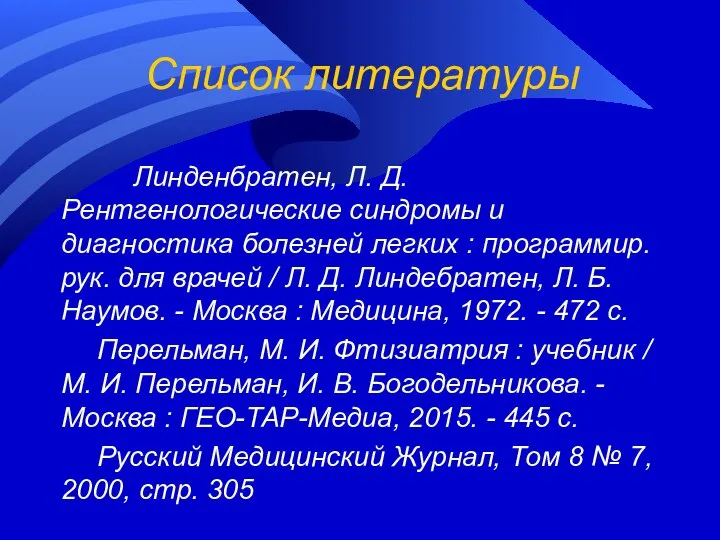 Список литературы

Линденбратен, Л. Д. Рентгенологические синдромы и диагностика болезней легких : программир. рук. для врачей / Л. Д. Линдебратен, Л. Б. Наумов. - Москва : Медицина, 1972. - 472 с.

Перельман, М. И. Фтизиатрия : учебник / М. И. Перельман, И. В. Богодельникова. - Москва : ГЕО-ТАР-Медиа, 2015. - 445 с.

Русский Медицинский Журнал, Том 8 № 7, 2000, стр. 305